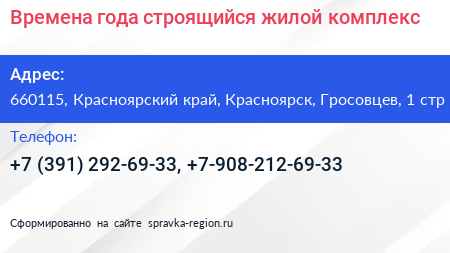 Времена года строящийся жилой комплекс

Адрес:

660115, Красноярский край, Красноярск, Гросовцев, 1 стр

Телефон:

+7 (391) 292-69-33, +7-908-212-69-33

Сформированно на сайте spravka-region.ru